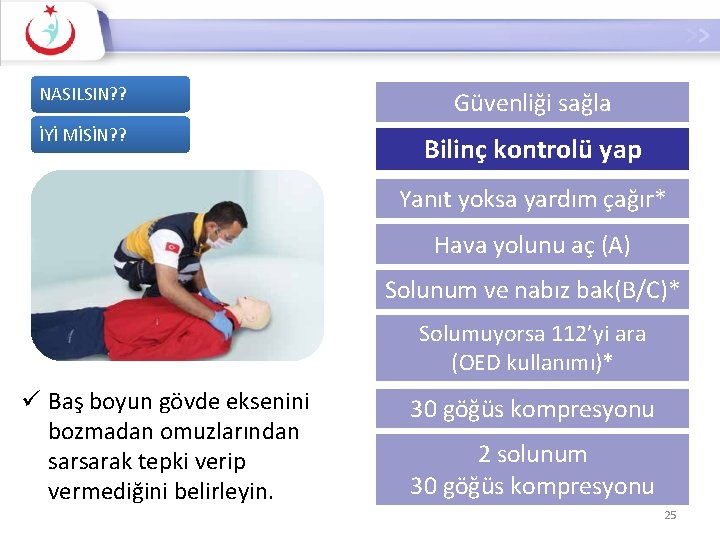 NASILSIN??

İYİ MİSİN??

✓ Baş boyun gövde eksenini bozmadan omuzlarından sarsarak tepki verip vermediğini belirleyin.

Güvenliği sağla

Bilinç kontrolü yap

Yanıt yoksa yardım çağır*

Hava yolunu aç (A)

Solunum ve nabız bak(B/C)*

Solumuyorsa 112'yi ara (OED kullanımı)*

30 göğüs kompresyonu

2 solunum
30 göğüs kompresyonu

25